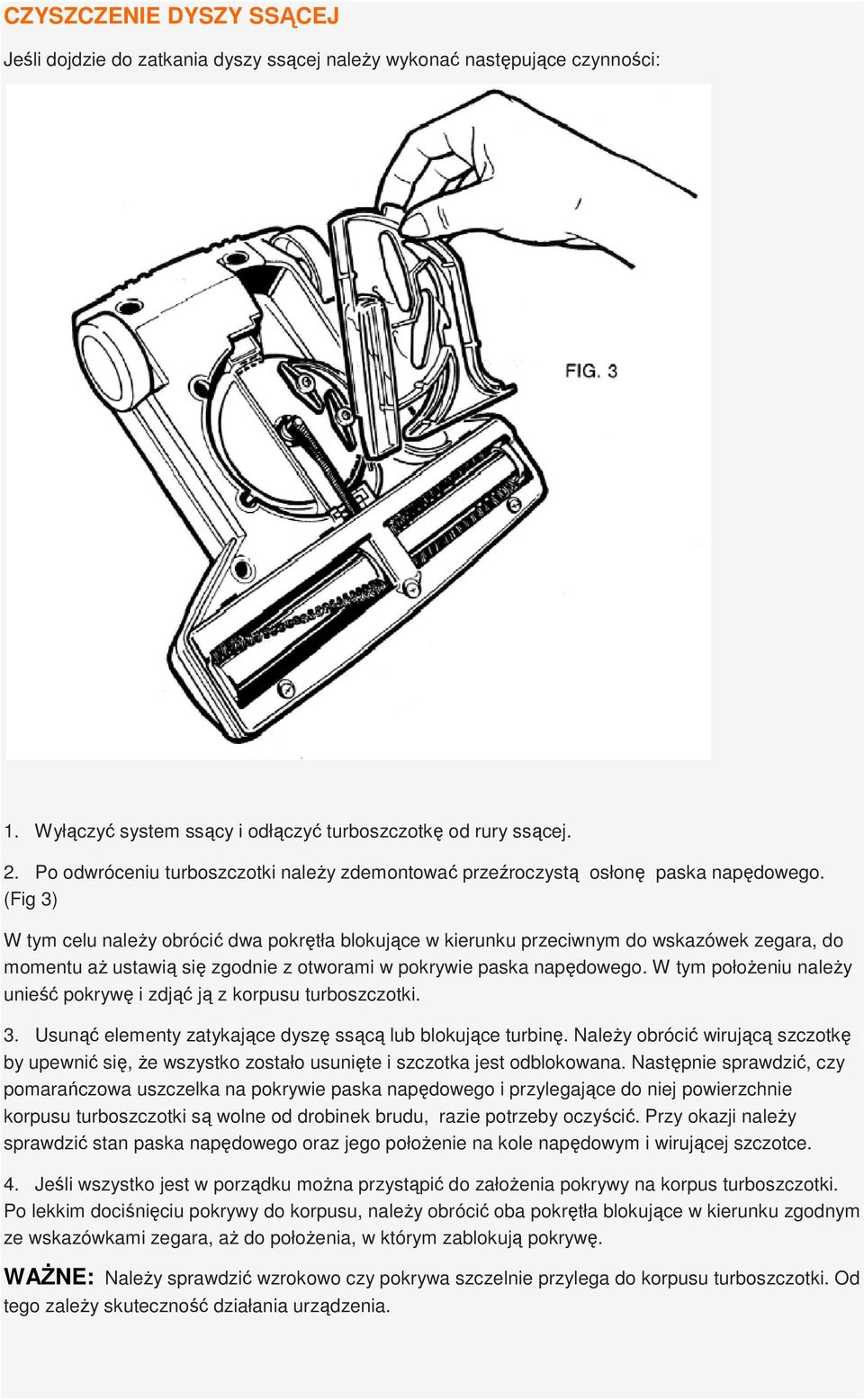 CZYSZCZENIE DYSZY SSĄCEJ

Jeśli dojdzie do zatkania dyszy ssącej należy wykonać następujące czynności:

FIG. 3

1. Wyłączyć system ssący i odłączyć turboszczotkę od rury ssącej.

2. Po odwróceniu turboszczotki należy zdemontować przeźroczystą osłonę paska napędowego. (Fig 3)

W tym celu należy obrócić dwa pokrętła blokujące w kierunku przeciwnym do wskazówek zegara, do momentu aż ustawią się zgodnie z otworami w pokrywie paska napędowego. W tym położeniu należy unieść pokrywę i zdjąć ją z korpusu turboszczotki.

3. Usunąć elementy zatykające dyszę ssącą lub blokujące turbinę. Należy obrócić wirującą szczotkę by upewnić się, że wszystko zostało usunięte i szczotka jest odblokowana. Następnie sprawdzić, czy pomarańczowa uszczelka na pokrywie paska napędowego i przylegające do niej powierzchnie korpusu turboszczotki są wolne od drobinek brudu, razie potrzeby oczyścić. Przy okazji należy sprawdzić stan paska napędowego oraz jego położenie na kole napędowym i wirującej szczotce.

4. Jeśli wszystko jest w porządku można przystąpić do założenia pokrywy na korpus turboszczotki. Po lekkim dociśnięciu pokrywy do korpusu, należy obrócić oba pokrętła blokujące w kierunku zgodnym ze wskazówkami zegara, aż do położenia, w którym zablokują pokrywę.

WAŻNE: Należy sprawdzić wzrokowo czy pokrywa szczelnie przylega do korpusu turboszczotki. Od tego zależy skuteczność działania urządzenia.